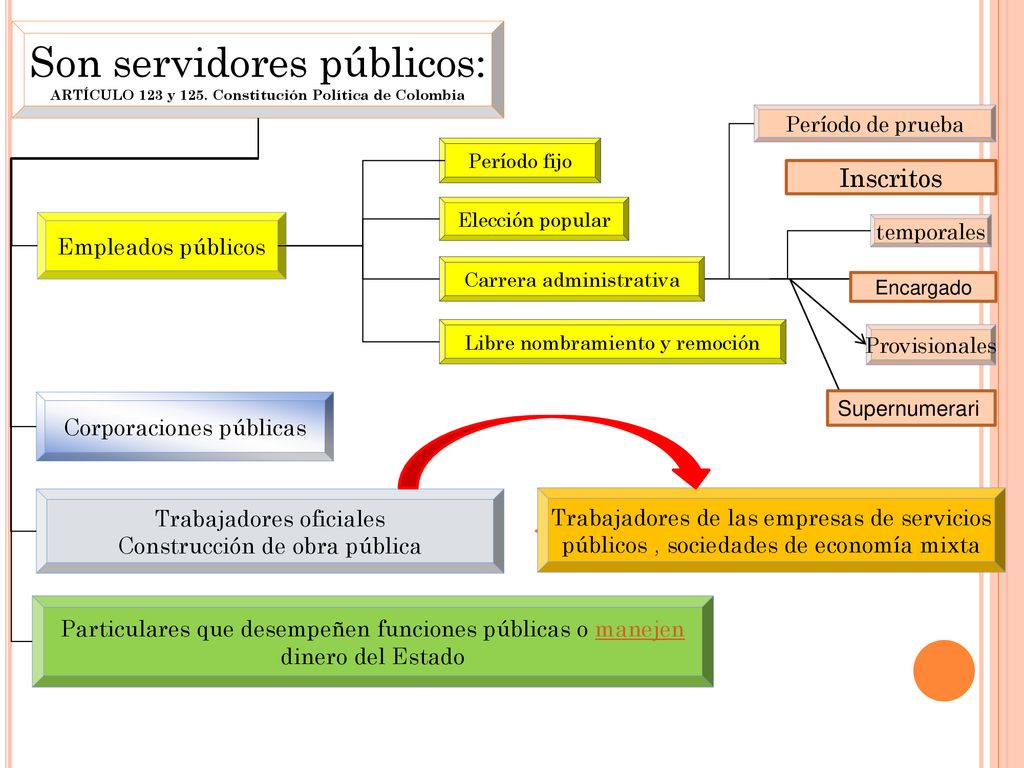 Son servidores públicos:
ARTÍCULO 123 y 125. Constitución Política de Colombia

Empleados públicos

Período fijo

Elección popular

Carrera administrativa

Libre nombramiento y remoción

Período de prueba

Inscritos

temporales

Encargado

Provisionales

Supernumerari

Corporaciones públicas

Trabajadores oficiales
Construcción de obra pública

Trabajadores de las empresas de servicios públicos , sociedades de economía mixta

Particulares que desempeñen funciones públicas o manejen dinero del Estado